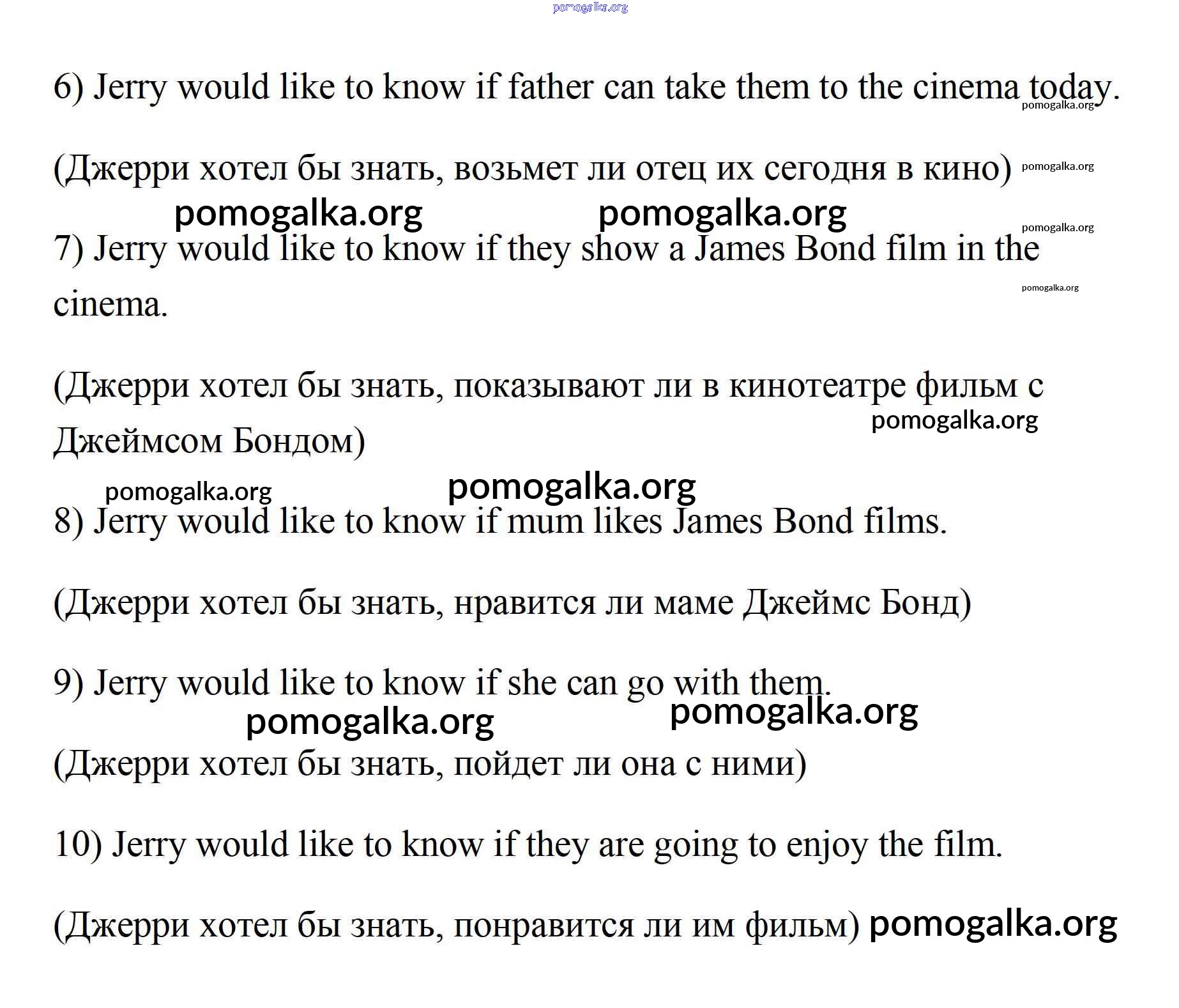 pomogalka.org

6) Jerry would like to know if father can take them to the cinema today. pomogalka.org

(Джерри хотел бы знать, возьмет ли отец их сегодня в кино) pomogalka.org

pomogalka.org pomogalka.org pomogalka.org

7) Jerry would like to know if they show a James Bond film in the cinema. pomogalka.org

(Джерри хотел бы знать, показывают ли в кинотеатре фильм с Джеймсом Бондом) pomogalka.org

pomogalka.org pomogalka.org

8) Jerry would like to know if mum likes James Bond films.

(Джерри хотел бы знать, нравится ли маме Джеймс Бонд)

9) Jerry would like to know if she can go with them.

pomogalka.org pomogalka.org

(Джерри хотел бы знать, пойдет ли она с ними)

10) Jerry would like to know if they are going to enjoy the film.

(Джерри хотел бы знать, понравится ли им фильм) pomogalka.org